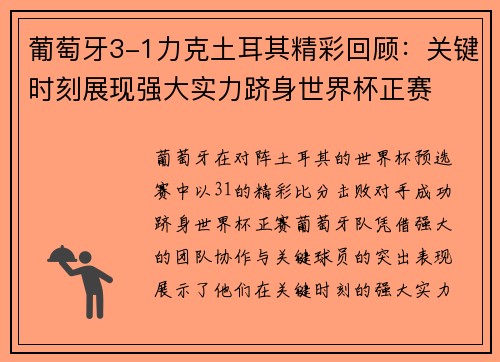 葡萄牙3-1力克土耳其精彩回顾：关键时刻展现强大实力跻身世界杯正赛

葡萄牙在对阵土耳其的世界杯预选赛中以31的精彩比分击败对手成功跻身世界杯正赛葡萄牙队凭借强大的团队协作与关键球员的突出表现展示了他们在关键时刻的强大实力